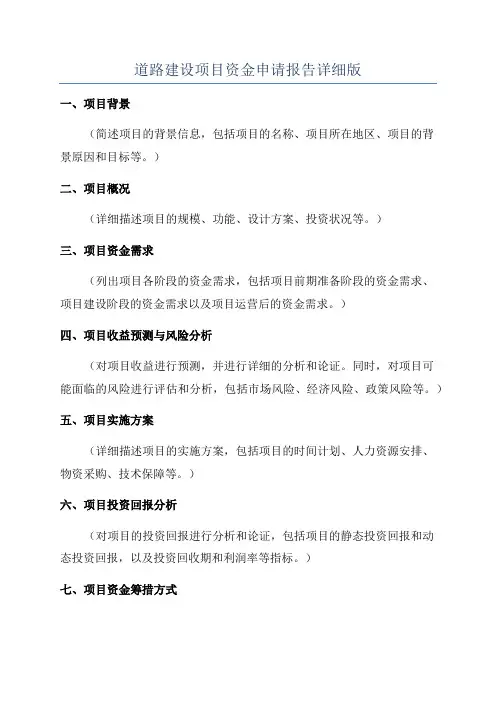 道路建设项目资金申请报告详细版

一、项目背景

（简述项目的背景信息，包括项目的名称、项目所在地区、项目的背景原因和目标等。）

二、项目概况

（详细描述项目的规模、功能、设计方案、投资状况等。）

三、项目资金需求

（列出项目各阶段的资金需求，包括项目前期准备阶段的资金需求、项目建设阶段的资金需求以及项目运营后的资金需求。）

四、项目收益预测与风险分析

（对项目收益进行预测，并进行详细的分析和论证。同时，对项目可能面临的风险进行评估和分析，包括市场风险、经济风险、政策风险等。）

五、项目实施方案

（详细描述项目的实施方案，包括项目的时间计划、人力资源安排、物资采购、技术保障等。）

六、项目投资回报分析

（对项目的投资回报进行分析和论证，包括项目的静态投资回报和动态投资回报，以及投资回收期和利润率等指标。）

七、项目资金筹措方式